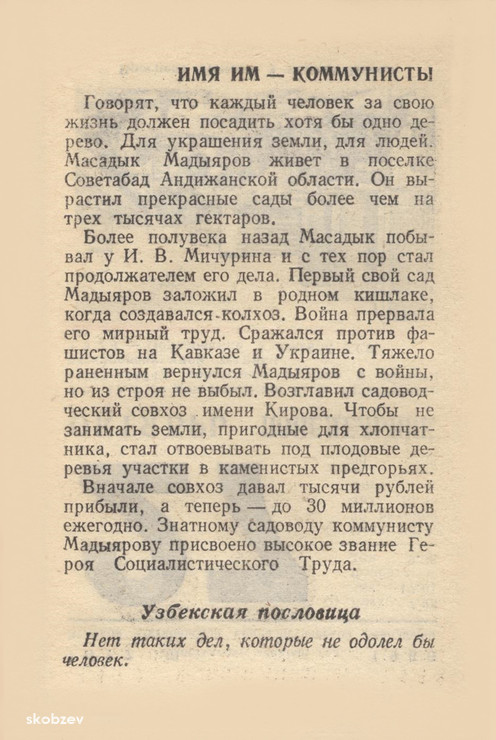 ИМЯ ИМ — КОММУНИСТЫ

Говорят, что каждый человек за свою жизнь должен посадить хотя бы одно дерево. Для украшения земли, для людей. Масадык Мадыяров живет в поселке Советабад Андижанской области. Он вырастил прекрасные сады более чем на трех тысячах гектаров.

Более полувека назад Масадык побывал у И. В. Мичурина и с тех пор стал продолжателем его дела. Первый свой сад Мадыяров заложил в родном кишлаке, когда создавался колхоз. Война прервала его мирный труд. Сражался против фашистов на Кавказе и Украине. Тяжело раненным вернулся Мадыяров с войны, но из строя не выбыл. Возглавил садоводческий совхоз имени Кирова. Чтобы не занимать земли, пригодные для хлопчатника, стал отвоевывать под плодовые деревья участки в каменистых предгорьях.

Вначале совхоз давал тысячи рублей прибыли, а теперь — до 30 миллионов ежегодно. Знатному садоводу коммунисту Мадыярову присвоено высокое звание Героя Социалистического Труда.

Узбекская пословица

Нет таких дел, которые не одолел бы человек.

skobzev